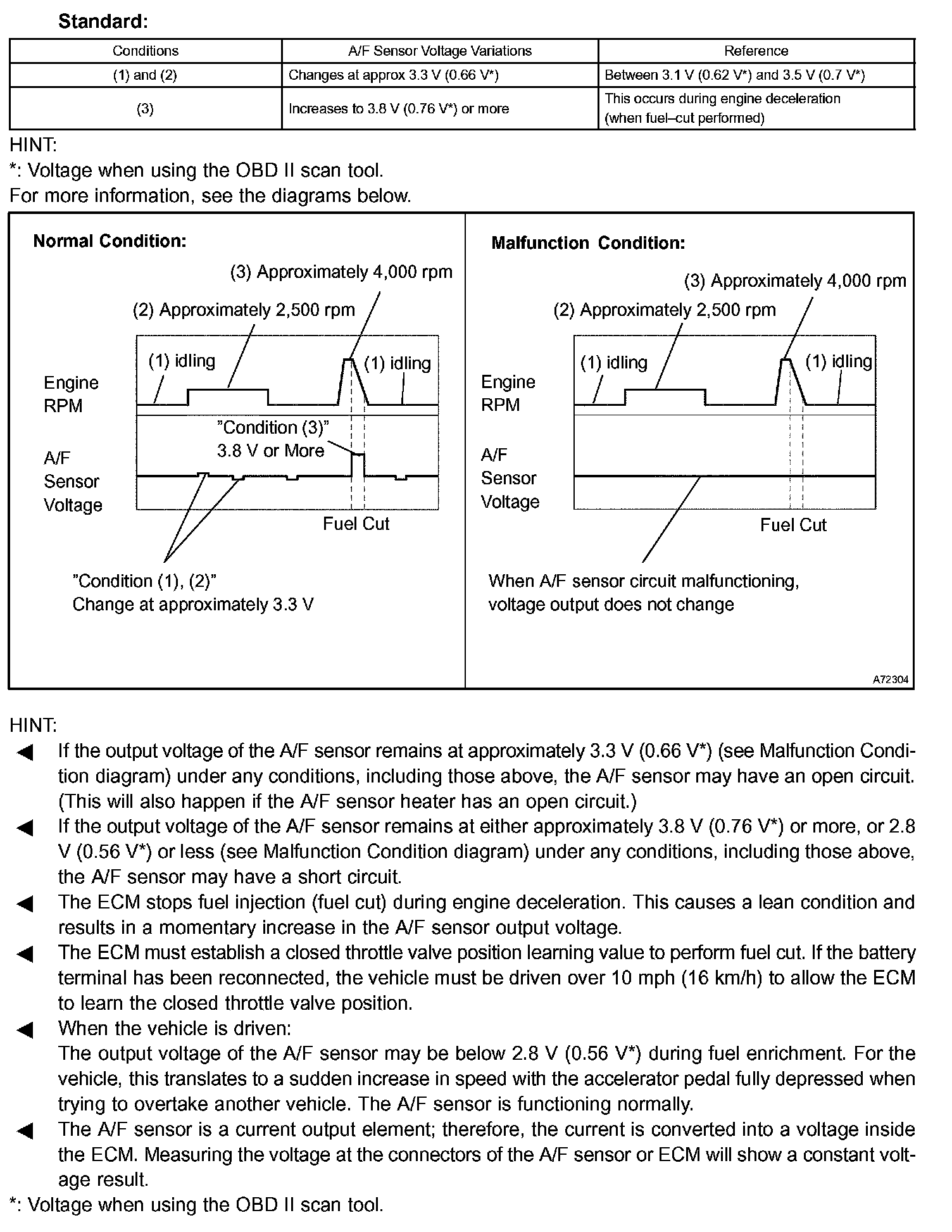 Standard:

| Conditions | A/F Sensor Voltage Variations | Reference |
|---|---|---|
| (1) and (2) | Changes at approx 3.3 V (0.66 V*) | Between 3.1 V (0.62 V*) and 3.5 V (0.7 V*) |
| (3) | Increases to 3.8 V (0.76 V*) or more | This occurs during engine deceleration (when fuel–cut performed) |

HINT:
*: Voltage when using the OBD II scan tool.
For more information, see the diagrams below.

Normal Condition:
(3) Approximately 4,000 rpm
(2) Approximately 2,500 rpm
(1) idling
(1) idling
Engine RPM
"Condition (3)" 3.8 V or More
A/F Sensor Voltage
Fuel Cut
"Condition (1), (2)" Change at approximately 3.3 V

Malfunction Condition:
(3) Approximately 4,000 rpm
(2) Approximately 2,500 rpm
(1) idling
(1) idling
Engine RPM
A/F Sensor Voltage
Fuel Cut
When A/F sensor circuit malfunctioning, voltage output does not change

A72304

HINT:
◀ If the output voltage of the A/F sensor remains at approximately 3.3 V (0.66 V*) (see Malfunction Condition diagram) under any conditions, including those above, the A/F sensor may have an open circuit. (This will also happen if the A/F sensor heater has an open circuit.)
◀ If the output voltage of the A/F sensor remains at either approximately 3.8 V (0.76 V*) or more, or 2.8 V (0.56 V*) or less (see Malfunction Condition diagram) under any conditions, including those above, the A/F sensor may have a short circuit.
◀ The ECM stops fuel injection (fuel cut) during engine deceleration. This causes a lean condition and results in a momentary increase in the A/F sensor output voltage.
◀ The ECM must establish a closed throttle valve position learning value to perform fuel cut. If the battery terminal has been reconnected, the vehicle must be driven over 10 mph (16 km/h) to allow the ECM to learn the closed throttle valve position.
◀ When the vehicle is driven:
The output voltage of the A/F sensor may be below 2.8 V (0.56 V*) during fuel enrichment. For the vehicle, this translates to a sudden increase in speed with the accelerator pedal fully depressed when trying to overtake another vehicle. The A/F sensor is functioning normally.
◀ The A/F sensor is a current output element; therefore, the current is converted into a voltage inside the ECM. Measuring the voltage at the connectors of the A/F sensor or ECM will show a constant voltage result.
*: Voltage when using the OBD II scan tool.